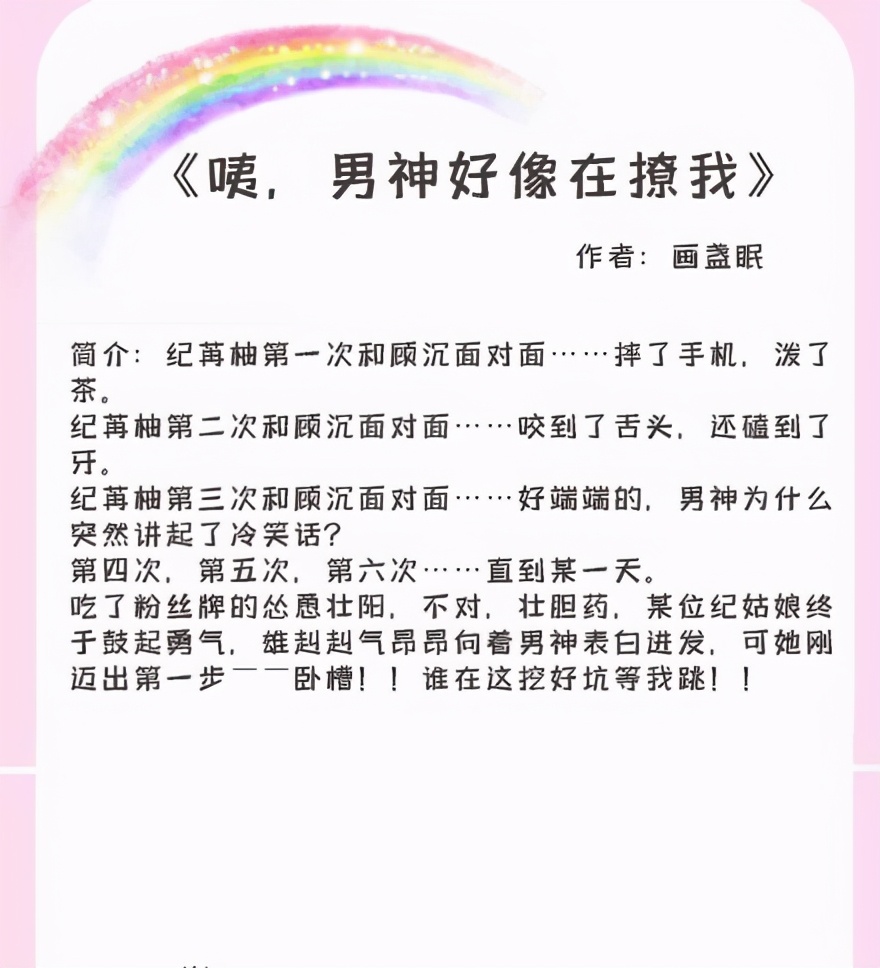 《咦，男神好像在撩我》

作者：画盏眠

简介：纪苒柚第一次和顾沉面对面……摔了手机，泼了茶。
纪苒柚第二次和顾沉面对面……咬到了舌头，还磕到了牙。
纪苒柚第三次和顾沉面对面……好端端的，男神为什么突然讲起了冷笑话？
第四次，第五次，第六次……直到某一天。
吃了粉丝牌的怂恿壮阳，不对，壮胆药，某位纪姑娘终于鼓起勇气，雄赳赳气昂昂向着男神表白进发，可她刚迈出第一步——卧槽！！谁在这挖好坑等我跳！！